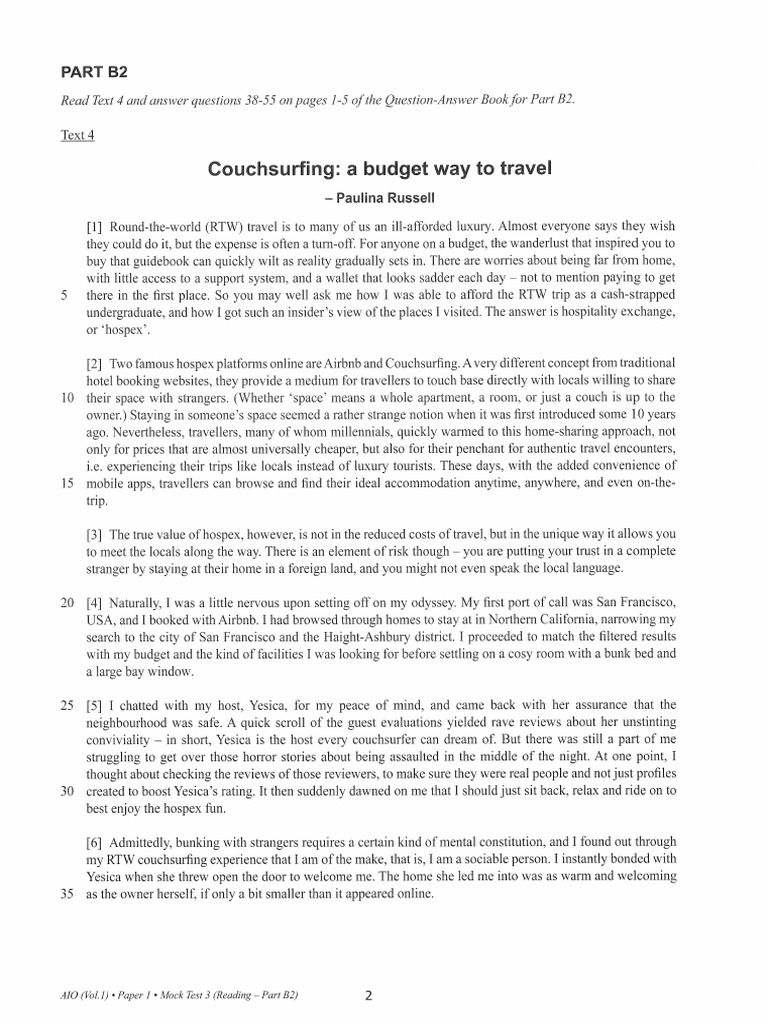 PART B2

Read Text 4 and answer questions 38-55 on pages 1-5 of the Question-Answer Book for Part B2.

Text 4

Couchsurfing: a budget way to travel

– Paulina Russell

[1] Round-the-world (RTW) travel is to many of us an ill-afforded luxury. Almost everyone says they wish they could do it, but the expense is often a turn-off. For anyone on a budget, the wanderlust that inspired you to buy that guidebook can quickly wilt as reality gradually sets in. There are worries about being far from home, with little access to a support system, and a wallet that looks sadder each day – not to mention paying to get 5 there in the first place. So you may well ask me how I was able to afford the RTW trip as a cash-strapped undergraduate, and how I got such an insider's view of the places I visited. The answer is hospitality exchange, or 'hospex'.

[2] Two famous hospex platforms online are Airbnb and Couchsurfing. A very different concept from traditional hotel booking websites, they provide a medium for travellers to touch base directly with locals willing to share 10 their space with strangers. (Whether 'space' means a whole apartment, a room, or just a couch is up to the owner.) Staying in someone's space seemed a rather strange notion when it was first introduced some 10 years ago. Nevertheless, travellers, many of whom millennials, quickly warmed to this home-sharing approach, not only for prices that are almost universally cheaper, but also for their penchant for authentic travel encounters, i.e. experiencing their trips like locals instead of luxury tourists. These days, with the added convenience of 15 mobile apps, travellers can browse and find their ideal accommodation anytime, anywhere, and even on-the-trip.

[3] The true value of hospex, however, is not in the reduced costs of travel, but in the unique way it allows you to meet the locals along the way. There is an element of risk though – you are putting your trust in a complete stranger by staying at their home in a foreign land, and you might not even speak the local language.

20 [4] Naturally, I was a little nervous upon setting off on my odyssey. My first port of call was San Francisco, USA, and I booked with Airbnb. I had browsed through homes to stay at in Northern California, narrowing my search to the city of San Francisco and the Haight-Ashbury district. I proceeded to match the filtered results with my budget and the kind of facilities I was looking for before settling on a cosy room with a bunk bed and a large bay window.

25 [5] I chatted with my host, Yesica, for my peace of mind, and came back with her assurance that the neighbourhood was safe. A quick scroll of the guest evaluations yielded rave reviews about her unstinting conviviality – in short, Yesica is the host every couchsurfer can dream of. But there was still a part of me struggling to get over those horror stories about being assaulted in the middle of the night. At one point, I thought about checking the reviews of those reviewers, to make sure they were real people and not just profiles 30 created to boost Yesica's rating. It then suddenly dawned on me that I should just sit back, relax and ride on to best enjoy the hospex fun.

[6] Admittedly, bunking with strangers requires a certain kind of mental constitution, and I found out through my RTW couchsurfing experience that I am of the make, that is, I am a sociable person. I instantly bonded with Yesica when she threw open the door to welcome me. The home she led me into was as warm and welcoming 35 as the owner herself, if only a bit smaller than it appeared online.

AIO (Vol.1) • Paper 1 • Mock Test 3 (Reading – Part B2) 2